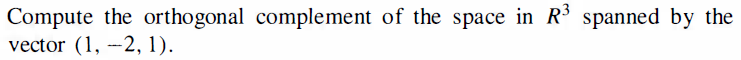 Compute the orthogonal complement of the space in $R^3$ spanned by the vector $(1, -2, 1)$.